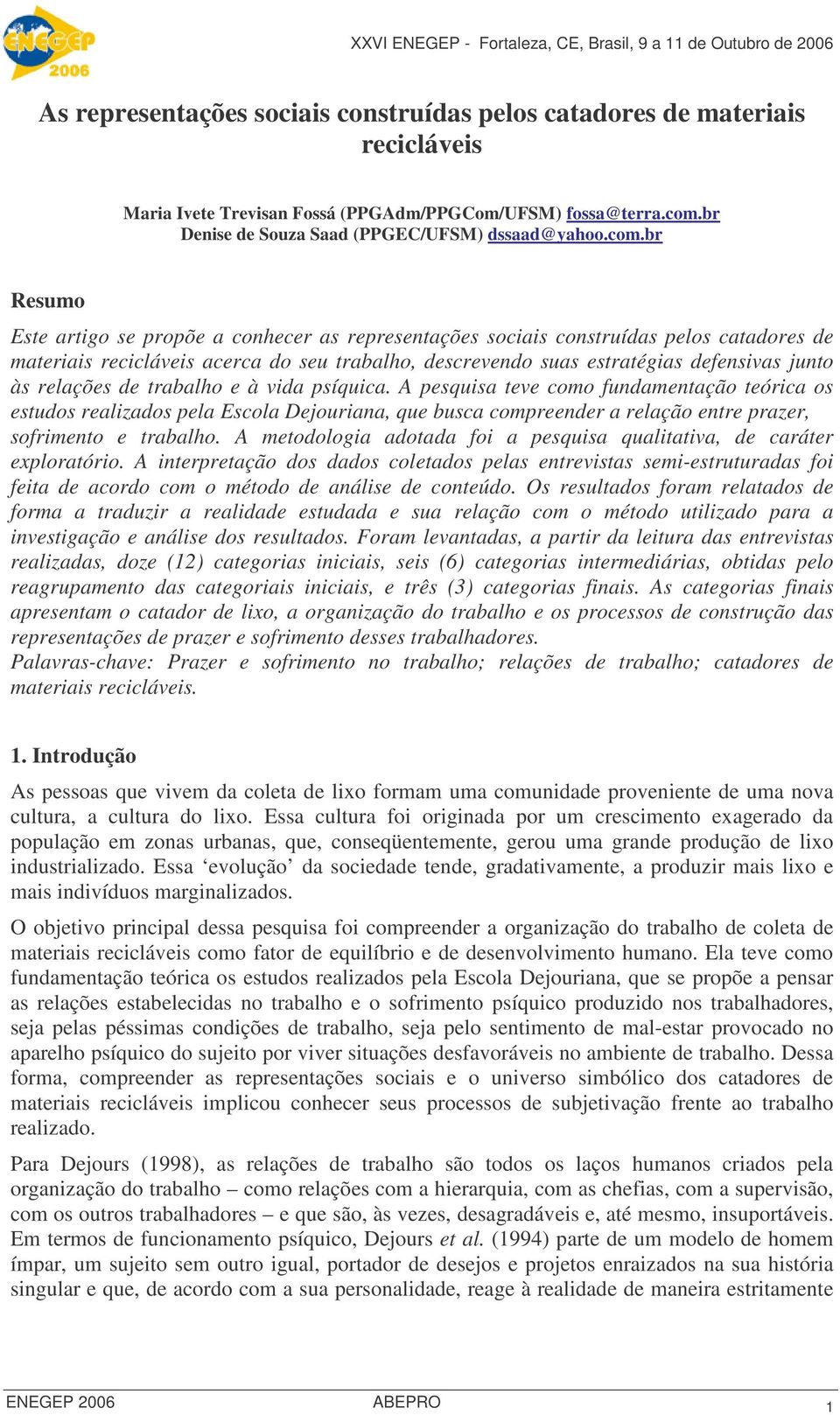 ENEGEP 2006

XXVI ENEGEP - Fortaleza, CE, Brasil, 9 a 11 de Outubro de 2006

As representações sociais construídas pelos catadores de materiais recicláveis

Maria Ivete Trevisan Fossá (PPGAdm/PPGCom/UFSM) fossa@terra.com.br
Denise de Souza Saad (PPGEC/UFSM) dssaad@yahoo.com.br

Resumo

Este artigo se propõe a conhecer as representações sociais construídas pelos catadores de materiais recicláveis acerca do seu trabalho, descrevendo suas estratégias defensivas junto às relações de trabalho e à vida psíquica. A pesquisa teve como fundamentação teórica os estudos realizados pela Escola Dejouriana, que busca compreender a relação entre prazer, sofrimento e trabalho. A metodologia adotada foi a pesquisa qualitativa, de caráter exploratório. A interpretação dos dados coletados pelas entrevistas semi-estruturadas foi feita de acordo com o método de análise de conteúdo. Os resultados foram relatados de forma a traduzir a realidade estudada e sua relação com o método utilizado para a investigação e análise dos resultados. Foram levantadas, a partir da leitura das entrevistas realizadas, doze (12) categorias iniciais, seis (6) categorias intermediárias, obtidas pelo reagrupamento das categoriais iniciais, e três (3) categorias finais. As categorias finais apresentam o catador de lixo, a organização do trabalho e os processos de construção das representações de prazer e sofrimento desses trabalhadores.
Palavras-chave: Prazer e sofrimento no trabalho; relações de trabalho; catadores de materiais recicláveis.

1. Introdução

As pessoas que vivem da coleta de lixo formam uma comunidade proveniente de uma nova cultura, a cultura do lixo. Essa cultura foi originada por um crescimento exagerado da população em zonas urbanas, que, conseqüentemente, gerou uma grande produção de lixo industrializado. Essa ‘evolução’ da sociedade tende, gradativamente, a produzir mais lixo e mais indivíduos marginalizados.

O objetivo principal dessa pesquisa foi compreender a organização do trabalho de coleta de materiais recicláveis como fator de equilíbrio e de desenvolvimento humano. Ela teve como fundamentação teórica os estudos realizados pela Escola Dejouriana, que se propõe a pensar as relações estabelecidas no trabalho e o sofrimento psíquico produzido nos trabalhadores, seja pelas péssimas condições de trabalho, seja pelo sentimento de mal-estar provocado no aparelho psíquico do sujeito por viver situações desfavoráveis no ambiente de trabalho. Dessa forma, compreender as representações sociais e o universo simbólico dos catadores de materiais recicláveis implicou conhecer seus processos de subjetivação frente ao trabalho realizado.

Para Dejours (1998), as relações de trabalho são todos os laços humanos criados pela organização do trabalho – como relações com a hierarquia, com as chefias, com a supervisão, com os outros trabalhadores – e que são, às vezes, desagradáveis e, até mesmo, insuportáveis. Em termos de funcionamento psíquico, Dejours et al. (1994) parte de um modelo de homem ímpar, um sujeito sem outro igual, portador de desejos e projetos enraizados na sua história singular e que, de acordo com a sua personalidade, reage à realidade de maneira estritamente

ENEGEP 2006 ABEPRO 1